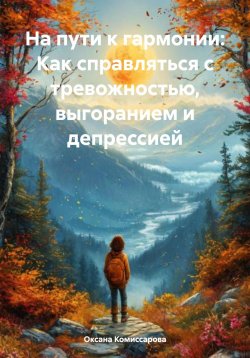 На пути к гармонии: Как справляться с тревожностью, выгоранием и депрессией

Оксана Комиссарова